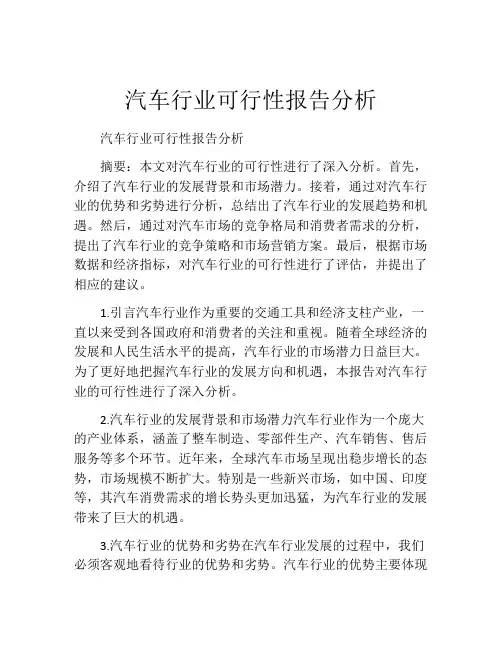 汽车行业可行性报告分析

汽车行业可行性报告分析

摘要：本文对汽车行业的可行性进行了深入分析。首先，介绍了汽车行业的发展背景和市场潜力。接着，通过对汽车行业的优势和劣势进行分析，总结出了汽车行业的发展趋势和机遇。然后，通过对汽车市场的竞争格局和消费者需求的分析，提出了汽车行业的竞争策略和市场营销方案。最后，根据市场数据和经济指标，对汽车行业的可行性进行了评估，并提出了相应的建议。

1.引言汽车行业作为重要的交通工具和经济支柱产业，一直以来受到各国政府和消费者的关注和重视。随着全球经济的发展和人民生活水平的提高，汽车行业的市场潜力日益巨大。为了更好地把握汽车行业的发展方向和机遇，本报告对汽车行业的可行性进行了深入分析。

2.汽车行业的发展背景和市场潜力汽车行业作为一个庞大的产业体系，涵盖了整车制造、零部件生产、汽车销售、售后服务等多个环节。近年来，全球汽车市场呈现出稳步增长的态势，市场规模不断扩大。特别是一些新兴市场，如中国、印度等，其汽车消费需求的增长势头更加迅猛，为汽车行业的发展带来了巨大的机遇。

3.汽车行业的优势和劣势在汽车行业发展的过程中，我们必须客观地看待行业的优势和劣势。汽车行业的优势主要体现